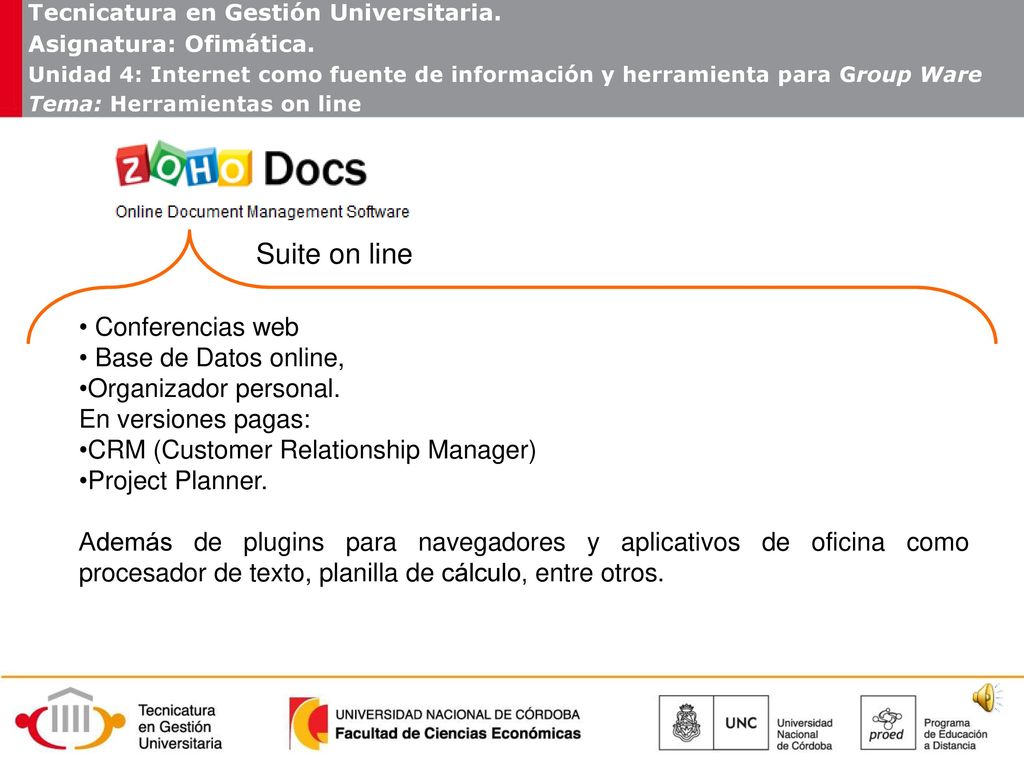 Tecnicatura en Gestión Universitaria.
Asignatura: Ofimática.
Unidad 4: Internet como fuente de información y herramienta para Group Ware
Tema: Herramientas on line

ZOHO Docs
Online Document Management Software

Suite on line

• Conferencias web
• Base de Datos online,
•Organizador personal.
En versiones pagas:
•CRM (Customer Relationship Manager)
•Project Planner.

Además de plugins para navegadores y aplicativos de oficina como procesador de texto, planilla de cálculo, entre otros.

Tecnicatura en Gestión Universitaria

UNIVERSIDAD NACIONAL DE CÓRDOBA
Facultad de Ciencias Económicas

UNC Universidad Nacional de Córdoba

proed Programa de Educación a Distancia